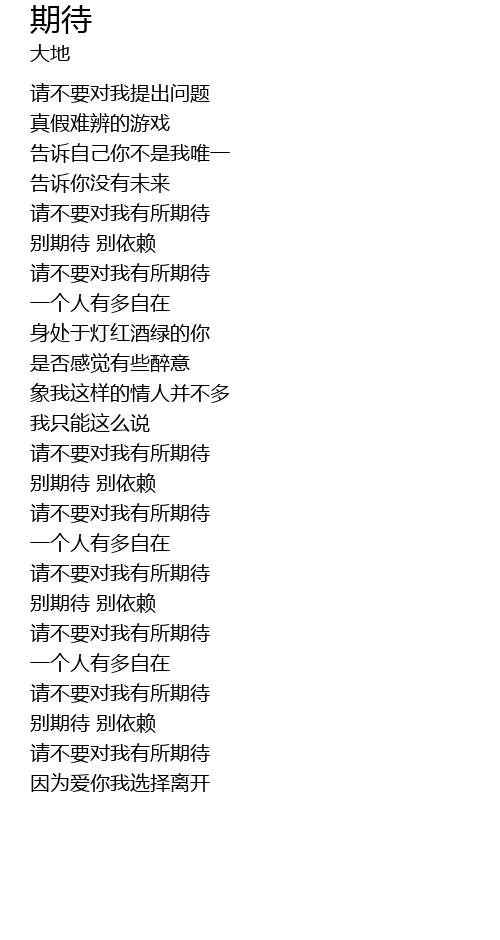 期待
大地

请不要对我提出问题
真假难辨的游戏
告诉自己你不是我唯一
告诉你没有未来
请不要对我有所期待
别期待 别依赖
请不要对我有所期待
一个人有多自在
身处于灯红酒绿的你
是否感觉有些醉意
象我这样的情人并不多
我只能这么说
请不要对我有所期待
别期待 别依赖
请不要对我有所期待
一个人有多自在
请不要对我有所期待
别期待 别依赖
请不要对我有所期待
一个人有多自在
请不要对我有所期待
别期待 别依赖
请不要对我有所期待
因为爱你我选择离开